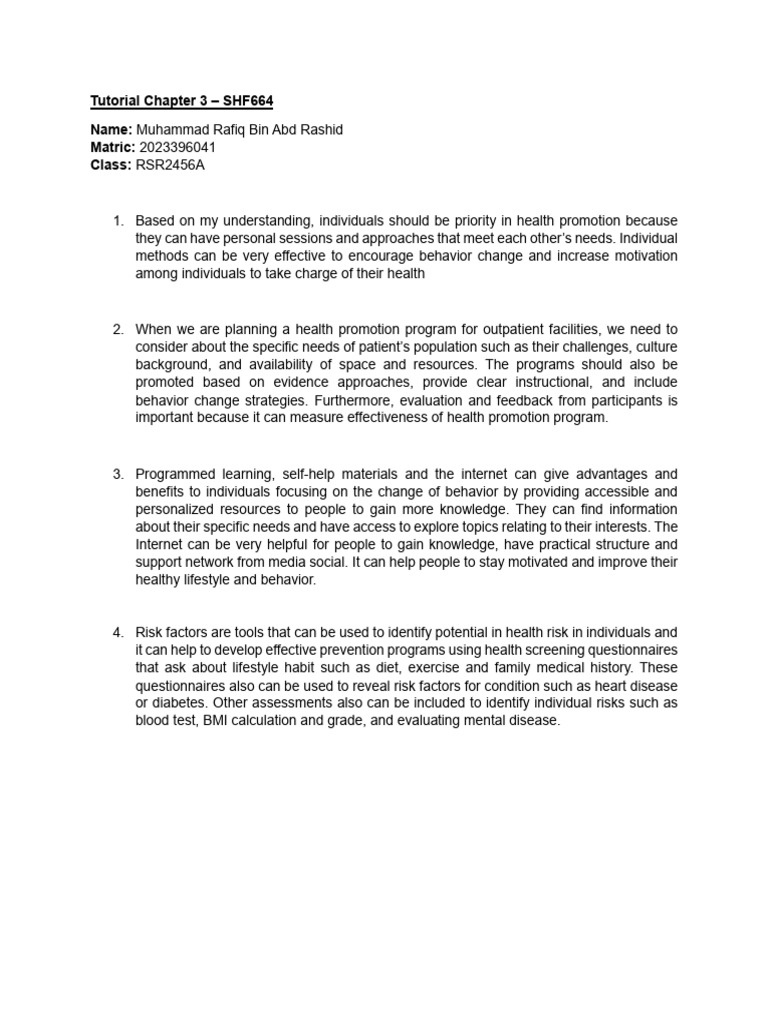 Tutorial Chapter 3 – SHF664

Name: Muhammad Rafiq Bin Abd Rashid
Matric: 2023396041
Class: RSR2456A

1. Based on my understanding, individuals should be priority in health promotion because they can have personal sessions and approaches that meet each other's needs. Individual methods can be very effective to encourage behavior change and increase motivation among individuals to take charge of their health

2. When we are planning a health promotion program for outpatient facilities, we need to consider about the specific needs of patient's population such as their challenges, culture background, and availability of space and resources. The programs should also be promoted based on evidence approaches, provide clear instructional, and include behavior change strategies. Furthermore, evaluation and feedback from participants is important because it can measure effectiveness of health promotion program.

3. Programmed learning, self-help materials and the internet can give advantages and benefits to individuals focusing on the change of behavior by providing accessible and personalized resources to people to gain more knowledge. They can find information about their specific needs and have access to explore topics relating to their interests. The Internet can be very helpful for people to gain knowledge, have practical structure and support network from media social. It can help people to stay motivated and improve their healthy lifestyle and behavior.

4. Risk factors are tools that can be used to identify potential in health risk in individuals and it can help to develop effective prevention programs using health screening questionnaires that ask about lifestyle habit such as diet, exercise and family medical history. These questionnaires also can be used to reveal risk factors for condition such as heart disease or diabetes. Other assessments also can be included to identify individual risks such as blood test, BMI calculation and grade, and evaluating mental disease.